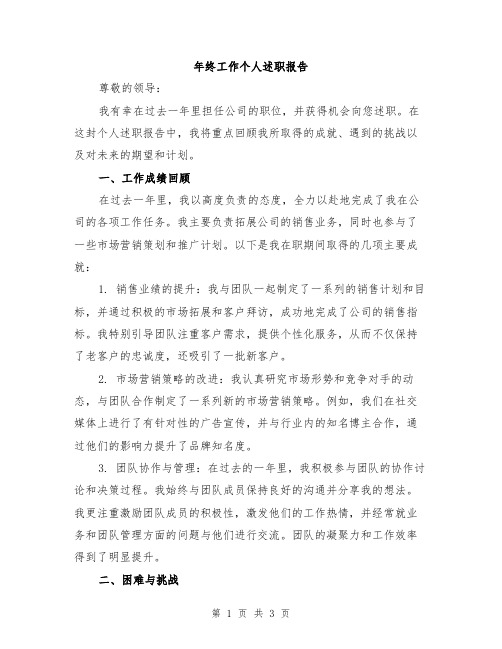 年终工作个人述职报告

尊敬的领导：

我有幸在过去一年里担任公司的职位，并获得机会向您述职。在这封个人述职报告中，我将重点回顾我所取得的成就、遇到的挑战以及对未来的期望和计划。

一、工作成绩回顾

在过去一年里，我以高度负责的态度，全力以赴地完成了我在公司的各项工作任务。我主要负责拓展公司的销售业务，同时也参与了一些市场营销策划和推广计划。以下是我在职期间取得的几项主要成就：

1. 销售业绩的提升：我与团队一起制定了一系列的销售计划和目标，并通过积极的市场拓展和客户拜访，成功地完成了公司的销售指标。我特别引导团队注重客户需求，提供个性化服务，从而不仅保持了老客户的忠诚度，还吸引了一批新客户。

2. 市场营销策略的改进：我认真研究市场形势和竞争对手的动态，与团队合作制定了一系列新的市场营销策略。例如，我们在社交媒体上进行了有针对性的广告宣传，并与行业内的知名博主合作，通过他们的影响力提升了品牌知名度。

3. 团队协作与管理：在过去的一年里，我积极参与团队的协作讨论和决策过程。我始终与团队成员保持良好的沟通并分享我的想法。我更注重激励团队成员的积极性，激发他们的工作热情，并经常就业务和团队管理方面的问题与他们进行交流。团队的凝聚力和工作效率得到了明显提升。

二、困难与挑战

第 1 页 共 3 页